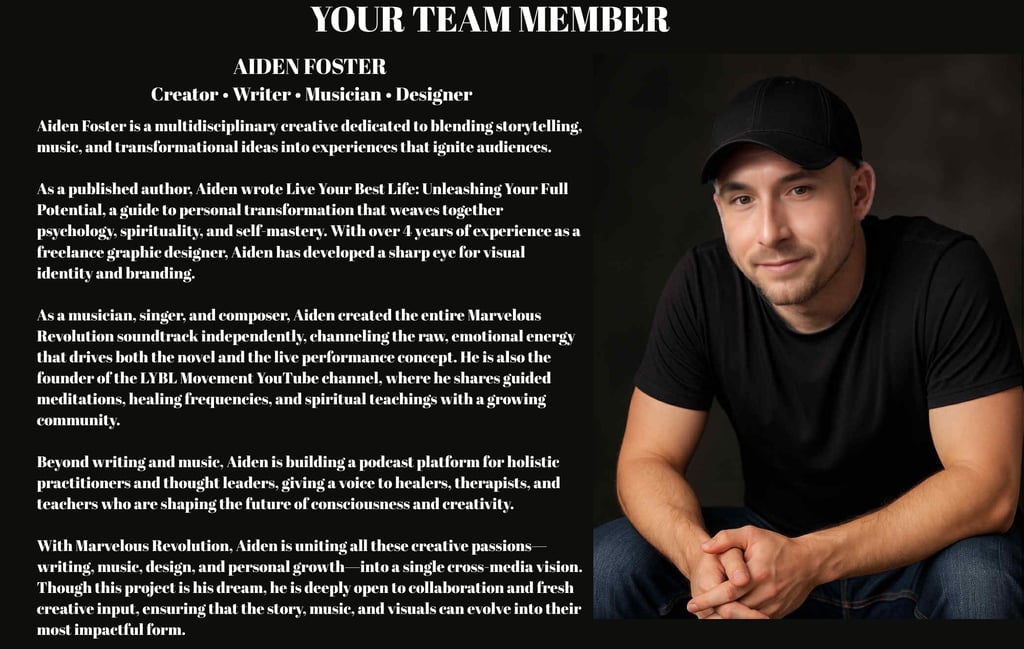 YOUR TEAM MEMBER

AIDEN FOSTER
Creator • Writer • Musician • Designer

Aiden Foster is a multidisciplinary creative dedicated to blending storytelling, music, and transformational ideas into experiences that ignite audiences.

As a published author, Aiden wrote Live Your Best Life: Unleashing Your Full Potential, a guide to personal transformation that weaves together psychology, spirituality, and self-mastery. With over 4 years of experience as a freelance graphic designer, Aiden has developed a sharp eye for visual identity and branding.

As a musician, singer, and composer, Aiden created the entire Marvelous Revolution soundtrack independently, channeling the raw, emotional energy that drives both the novel and the live performance concept. He is also the founder of the LYBL Movement YouTube channel, where he shares guided meditations, healing frequencies, and spiritual teachings with a growing community.

Beyond writing and music, Aiden is building a podcast platform for holistic practitioners and thought leaders, giving a voice to healers, therapists, and teachers who are shaping the future of consciousness and creativity.

With Marvelous Revolution, Aiden is uniting all these creative passions—writing, music, design, and personal growth—into a single cross-media vision. Though this project is his dream, he is deeply open to collaboration and fresh creative input, ensuring that the story, music, and visuals can evolve into their most impactful form.